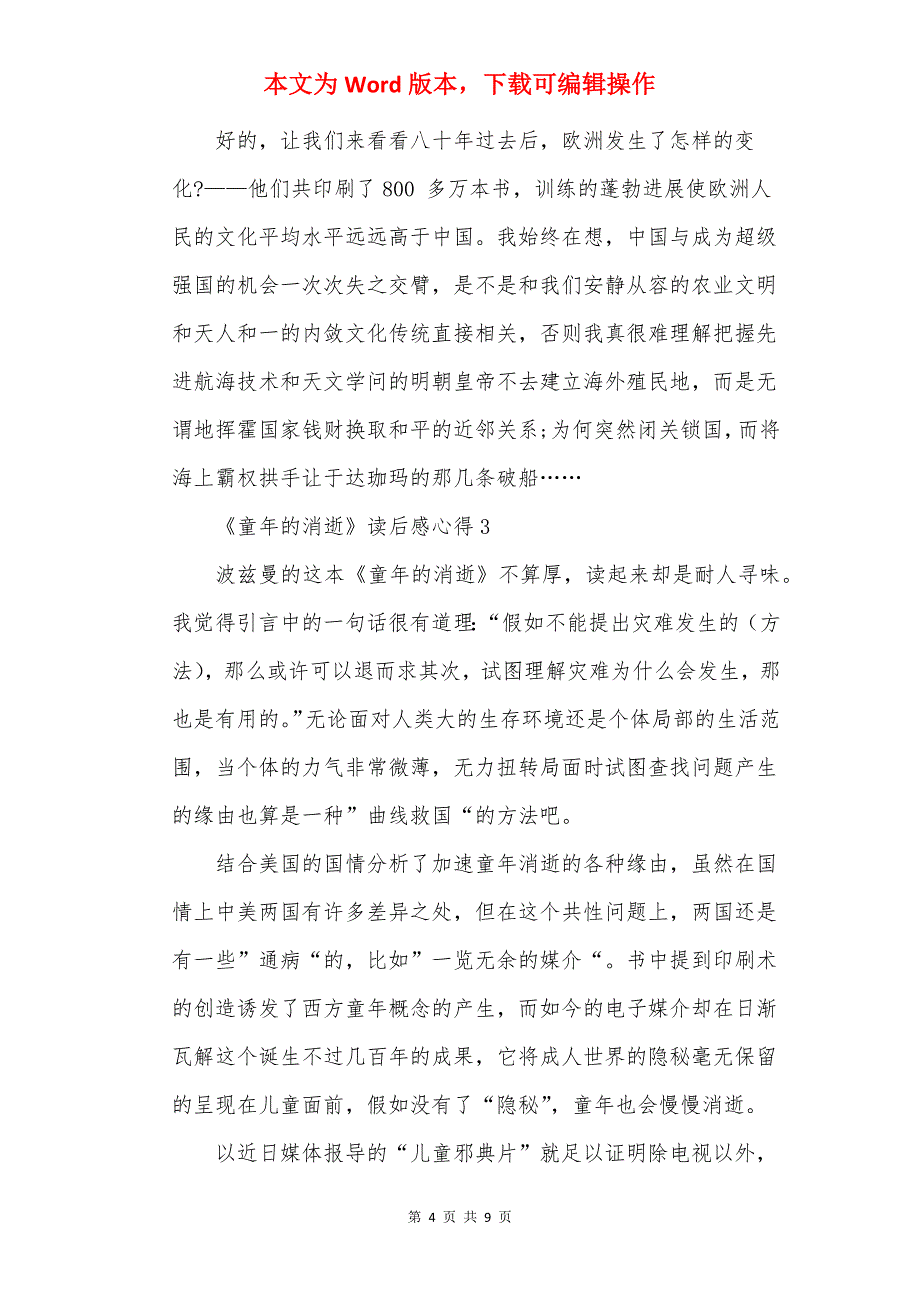 本文为 Word 版本，下载可编辑操作

好的，让我们来看看八十年过去后，欧洲发生了怎样的变化?——他们共印刷了 800 多万本书，训练的蓬勃进展使欧洲人民的文化平均水平远远高于中国。我始终在想，中国与成为超级强国的机会一次次失之交臂，是不是和我们安静从容的农业文明和天人和一的内敛文化传统直接相关，否则我真很难理解把握先进航海技术和天文学问的明朝皇帝不去建立海外殖民地，而是无谓地挥霍国家钱财换取和平的近邻关系;为何突然闭关锁国，而将海上霸权拱手让于达珈玛的那几条破船……

《童年的消逝》读后感心得 3

波兹曼的这本《童年的消逝》不算厚，读起来却是耐人寻味。我觉得引言中的一句话很有道理:“假如不能提出灾难发生的（方法），那么或许可以退而求其次，试图理解灾难为什么会发生，那也是有用的。”无论面对人类大的生存环境还是个体局部的生活范围，当个体的力气非常微薄，无力扭转局面时试图查找问题产生的缘由也算是一种”曲线救国“的方法吧。

结合美国的国情分析了加速童年消逝的各种缘由，虽然在国情上中美两国有许多差异之处，但在这个共性问题上，两国还是有一些”通病“的，比如”一览无余的媒介“。书中提到印刷术的创造诱发了西方童年概念的产生，而如今的电子媒介却在日渐瓦解这个诞生不过几百年的成果，它将成人世界的隐秘毫无保留的呈现在儿童面前，假如没有了“隐秘”，童年也会慢慢消逝。

以近日媒体报导的“儿童邪典片”就足以证明除电视以外，

第 4 页 共 9 页